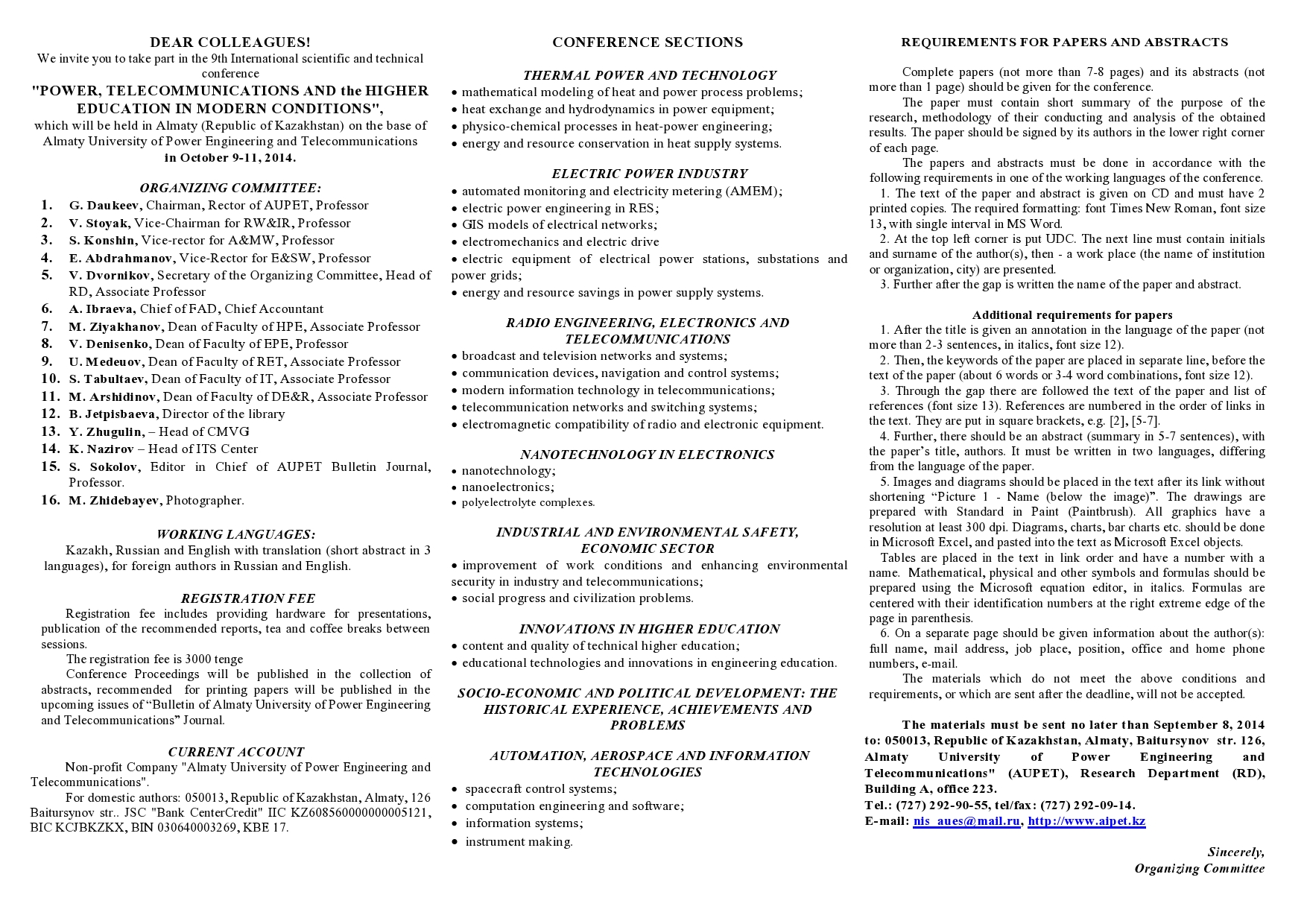 DEAR COLLEAGUES!

We invite you to take part in the 9th International scientific and technical conference

"POWER, TELECOMMUNICATIONS AND the HIGHER EDUCATION IN MODERN CONDITIONS",

which will be held in Almaty (Republic of Kazakhstan) on the base of Almaty University of Power Engineering and Telecommunications

in October 9-11, 2014.

ORGANIZING COMMITTEE:

1. G. Daukeev, Chairman, Rector of AUPET, Professor
2. V. Stoyak, Vice-Chairman for RW&IR, Professor
3. S. Konshin, Vice-rector for A&MW, Professor
4. E. Abdrahmanov, Vice-Rector for E&SW, Professor
5. V. Dvornikov, Secretary of the Organizing Committee, Head of RD, Associate Professor
6. A. Ibraeva, Chief of FAD, Chief Accountant
7. M. Ziyakhanov, Dean of Faculty of HPE, Associate Professor
8. V. Denisenko, Dean of Faculty of EPE, Professor
9. U. Medeuov, Dean of Faculty of RET, Associate Professor
10. S. Tabultaev, Dean of Faculty of IT, Associate Professor
11. M. Arshidinov, Dean of Faculty of DE&R, Associate Professor
12. B. Jetpisbaeva, Director of the library
13. Y. Zhugulin, – Head of CMVG
14. K. Nazirov – Head of ITS Center
15. S. Sokolov, Editor in Chief of AUPET Bulletin Journal, Professor.
16. M. Zhidebayev, Photographer.

WORKING LANGUAGES:

Kazakh, Russian and English with translation (short abstract in 3 languages), for foreign authors in Russian and English.

REGISTRATION FEE

Registration fee includes providing hardware for presentations, publication of the recommended reports, tea and coffee breaks between sessions.

The registration fee is 3000 tenge

Conference Proceedings will be published in the collection of abstracts, recommended for printing papers will be published in the upcoming issues of “Bulletin of Almaty University of Power Engineering and Telecommunications” Journal.

CURRENT ACCOUNT

Non-profit Company "Almaty University of Power Engineering and Telecommunications".

For domestic authors: 050013, Republic of Kazakhstan, Almaty, 126 Baitursynov str.. JSC "Bank CenterCredit" IIC KZ608560000000005121, BIC KCJBKZKX, BIN 030640003269, KBE 17.

CONFERENCE SECTIONS

THERMAL POWER AND TECHNOLOGY

• mathematical modeling of heat and power process problems;
• heat exchange and hydrodynamics in power equipment;
• physico-chemical processes in heat-power engineering;
• energy and resource conservation in heat supply systems.

ELECTRIC POWER INDUSTRY

• automated monitoring and electricity metering (AMEM);
• electric power engineering in RES;
• GIS models of electrical networks;
• electromechanics and electric drive
• electric equipment of electrical power stations, substations and power grids;
• energy and resource savings in power supply systems.

RADIO ENGINEERING, ELECTRONICS AND TELECOMMUNICATIONS

• broadcast and television networks and systems;
• communication devices, navigation and control systems;
• modern information technology in telecommunications;
• telecommunication networks and switching systems;
• electromagnetic compatibility of radio and electronic equipment.

NANOTECHNOLOGY IN ELECTRONICS

• nanotechnology;
• nanoelectronics;
• polyelectrolyte complexes.

INDUSTRIAL AND ENVIRONMENTAL SAFETY, ECONOMIC SECTOR

• improvement of work conditions and enhancing environmental security in industry and telecommunications;
• social progress and civilization problems.

INNOVATIONS IN HIGHER EDUCATION

• content and quality of technical higher education;
• educational technologies and innovations in engineering education.

SOCIO-ECONOMIC AND POLITICAL DEVELOPMENT: THE HISTORICAL EXPERIENCE, ACHIEVEMENTS AND PROBLEMS

AUTOMATION, AEROSPACE AND INFORMATION TECHNOLOGIES

• spacecraft control systems;
• computation engineering and software;
• information systems;
• instrument making.

REQUIREMENTS FOR PAPERS AND ABSTRACTS

Complete papers (not more than 7-8 pages) and its abstracts (not more than 1 page) should be given for the conference.

The paper must contain short summary of the purpose of the research, methodology of their conducting and analysis of the obtained results. The paper should be signed by its authors in the lower right corner of each page.

The papers and abstracts must be done in accordance with the following requirements in one of the working languages of the conference.

1. The text of the paper and abstract is given on CD and must have 2 printed copies. The required formatting: font Times New Roman, font size 13, with single interval in MS Word.

2. At the top left corner is put UDC. The next line must contain initials and surname of the author(s), then - a work place (the name of institution or organization, city) are presented.

3. Further after the gap is written the name of the paper and abstract.

Additional requirements for papers

1. After the title is given an annotation in the language of the paper (not more than 2-3 sentences, in italics, font size 12).

2. Then, the keywords of the paper are placed in separate line, before the text of the paper (about 6 words or 3-4 word combinations, font size 12).

3. Through the gap there are followed the text of the paper and list of references (font size 13). References are numbered in the order of links in the text. They are put in square brackets, e.g. [2], [5-7].

4. Further, there should be an abstract (summary in 5-7 sentences), with the paper’s title, authors. It must be written in two languages, differing from the language of the paper.

5. Images and diagrams should be placed in the text after its link without shortening “Picture 1 - Name (below the image)”. The drawings are prepared with Standard in Paint (Paintbrush). All graphics have a resolution at least 300 dpi. Diagrams, charts, bar charts etc. should be done in Microsoft Excel, and pasted into the text as Microsoft Excel objects.

Tables are placed in the text in link order and have a number with a name. Mathematical, physical and other symbols and formulas should be prepared using the Microsoft equation editor, in italics. Formulas are centered with their identification numbers at the right extreme edge of the page in parenthesis.

6. On a separate page should be given information about the author(s): full name, mail address, job place, position, office and home phone numbers, e-mail.

The materials which do not meet the above conditions and requirements, or which are sent after the deadline, will not be accepted.

The materials must be sent no later than September 8, 2014 to: 050013, Republic of Kazakhstan, Almaty, Baitursynov str. 126, Almaty University of Power Engineering and Telecommunications" (AUPET), Research Department (RD), Building A, office 223.
Tel.: (727) 292-90-55, tel/fax: (727) 292-09-14.
E-mail: nis_aues@mail.ru, http://www.aipet.kz

Sincerely,
Organizing Committee